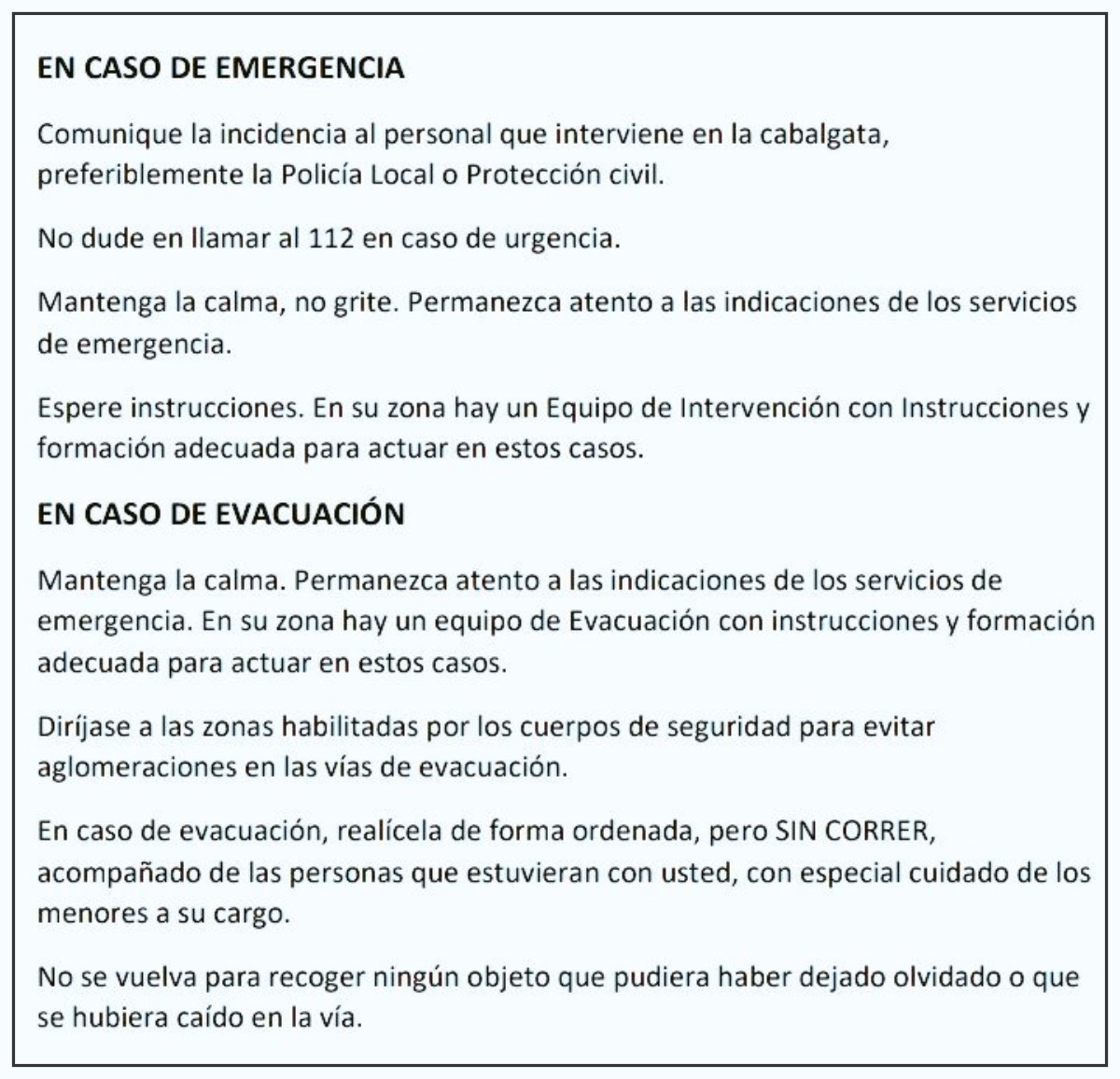 EN CASO DE EMERGENCIA

Comunique la incidencia al personal que interviene en la cabalgata, preferiblemente la Policía Local o Protección civil.

No dude en llamar al 112 en caso de urgencia.

Mantenga la calma, no grite. Permanezca atento a las indicaciones de los servicios de emergencia.

Espere instrucciones. En su zona hay un Equipo de Intervención con Instrucciones y formación adecuada para actuar en estos casos.

EN CASO DE EVACUACIÓN

Mantenga la calma. Permanezca atento a las indicaciones de los servicios de emergencia. En su zona hay un equipo de Evacuación con instrucciones y formación adecuada para actuar en estos casos.

Diríjase a las zonas habilitadas por los cuerpos de seguridad para evitar aglomeraciones en las vías de evacuación.

En caso de evacuación, realícela de forma ordenada, pero SIN CORRER, acompañado de las personas que estuvieran con usted, con especial cuidado de los menores a su cargo.

No se vuelva para recoger ningún objeto que pudiera haber dejado olvidado o que se hubiera caído en la vía.